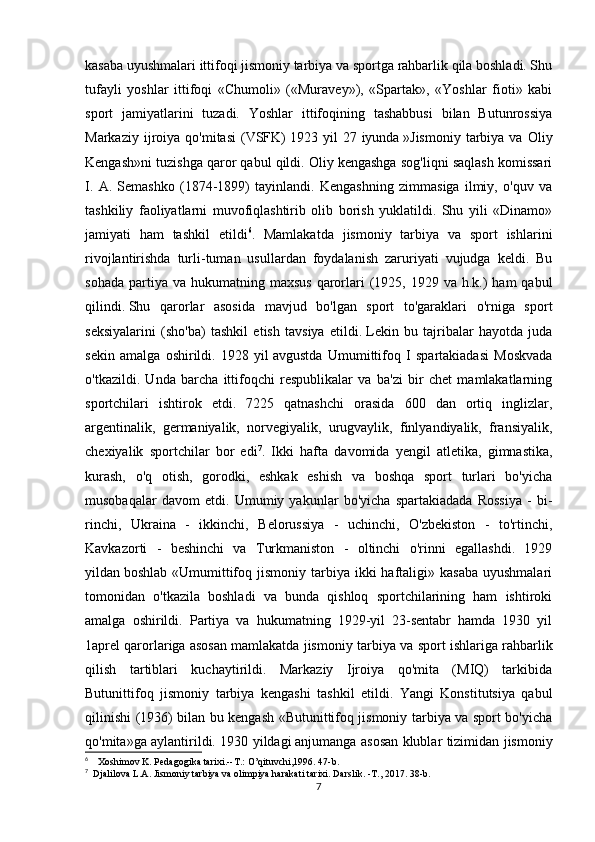 kasaba uyushmalari ittifoqi jismoniy tarbiya va sportga rahbarlik qila boshladi. Shu tufayli yoshlar ittifoqi «Chumoli» («Muravey»), «Spartak», «Yoshlar fioti» kabi sport jamiyatlarini tuzadi. Yoshlar ittifoqining tashabbusi bilan Butunrossiya Markaziy ijroiya qo'mitasi (VSFK) 1923 yil 27 iyunda »Jismoniy tarbiya va Oliy Kengash»ni tuzishga qaror qabul qildi. Oliy kengashga sog'liqni saqlash komissari I. A. Semashko (1874-1899) tayinlandi. Kengashning zimmasiga ilmiy, o'quv va tashkiliy faoliyatlarni muvofiqlashtirib olib borish yuklatildi. Shu yili «Dinamo» jamiyati ham tashkil etildi$^6$. Mamlakatda jismoniy tarbiya va sport ishlarini rivojlantirishda turli-tuman usullardan foydalanish zaruriyati vujudga keldi. Bu sohada partiya va hukumatning maxsus qarorlari (1925, 1929 va h.k.) ham qabul qilindi. Shu qarorlar asosida mavjud bo'lgan sport to'garaklari o'rniga sport seksiyalarini (sho'ba) tashkil etish tavsiya etildi. Lekin bu tajribalar hayotda juda sekin amalga oshirildi. 1928 yil avgustda Umumittifoq I spartakiadasi Moskvada o'tkazildi. Unda barcha ittifoqchi respublikalar va ba'zi bir chet mamlakatlarning sportchilari ishtirok etdi. 7225 qatnashchi orasida 600 dan ortiq inglizlar, argentinalik, germaniyalik, norvegiyalik, urugvaylik, finlyandiyalik, fransiyalik, chexiyalik sportchilar bor edi$^7$. Ikki hafta davomida yengil atletika, gimnastika, kurash, o'q otish, gorodki, eshkak eshish va boshqa sport turlari bo'yicha musobaqalar davom etdi. Umumiy yakunlar bo'yicha spartakiadada Rossiya - birinchi, Ukraina - ikkinchi, Belorussiya - uchinchi, O'zbekiston - to'rtinchi, Kavkazorti - beshinchi va Turkmaniston - oltinchi o'rinni egallashdi. 1929 yildan boshlab «Umumittifoq jismoniy tarbiya ikki haftaligi» kasaba uyushmalari tomonidan o'tkazila boshladi va bunda qishloq sportchilarining ham ishtiroki amalga oshirildi. Partiya va hukumatning 1929-yil 23-sentabr hamda 1930 yil 1aprel qarorlariga asosan mamlakatda jismoniy tarbiya va sport ishlariga rahbarlik qilish tartiblari kuchaytirildi. Markaziy Ijroiya qo'mita (MIQ) tarkibida Butunittifoq jismoniy tarbiya kengashi tashkil etildi. Yangi Konstitutsiya qabul qilinishi (1936) bilan bu kengash «Butunittifoq jismoniy tarbiya va sport bo'yicha qo'mita»ga aylantirildi. 1930 yildagi anjumanga asosan klublar tizimidan jismoniy

$^6$ Xoshimov K. Pedagogika tarixi.- T.: O'qituvchi,1996. 47-b.
$^7$ Djalilova L.A. Jismoniy tarbiya va olimpiya harakati tarixi. Darslik. -T., 2017. 38-b.
7